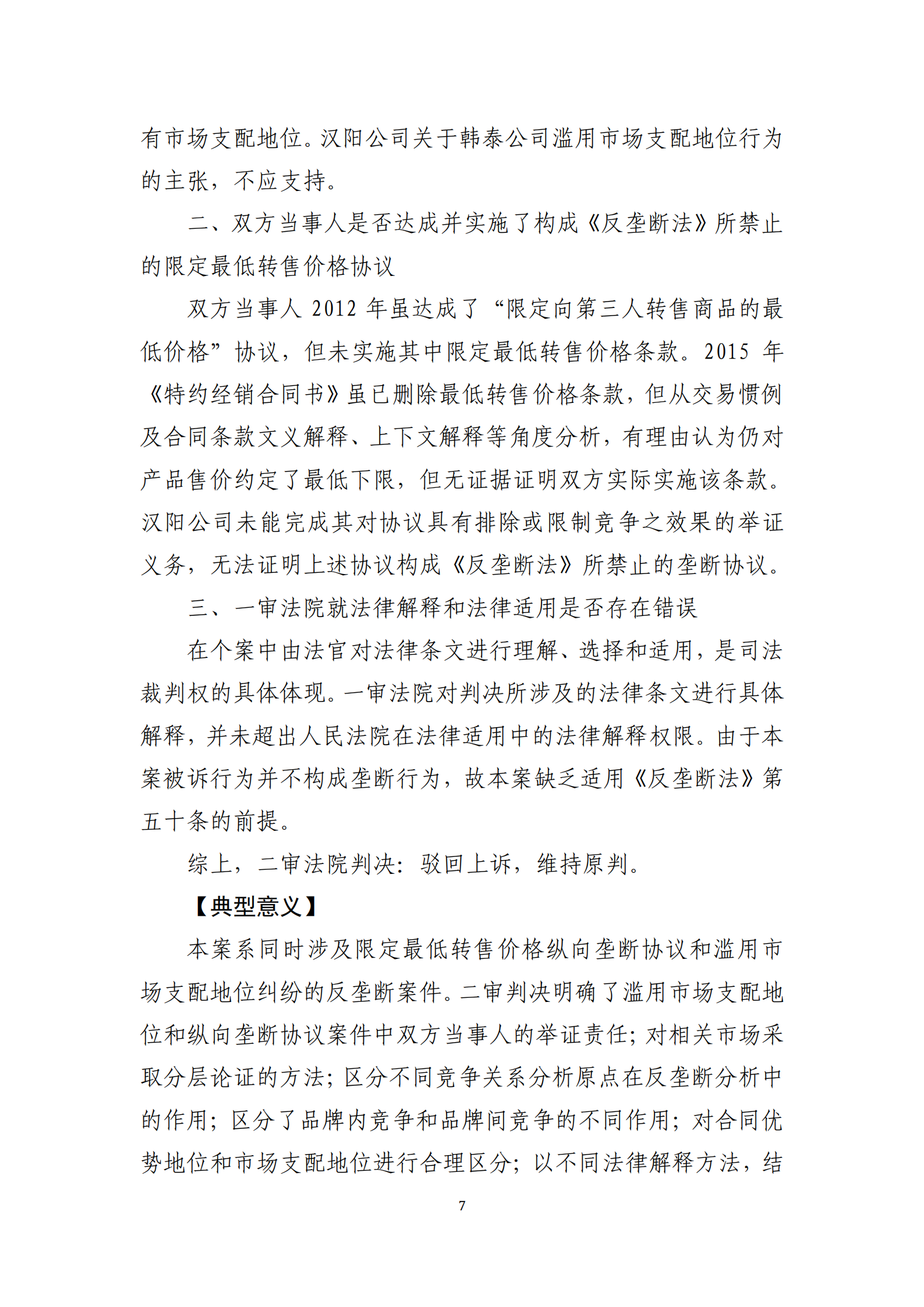 有市场支配地位。汉阳公司关于韩泰公司滥用市场支配地位行为的主张，不应支持。

二、双方当事人是否达成并实施了构成《反垄断法》所禁止的限定最低转售价格协议

双方当事人 2012 年虽达成了“限定向第三人转售商品的最低价格”协议，但未实施其中限定最低转售价格条款。2015 年《特约经销合同书》虽已删除最低转售价格条款，但从交易惯例及合同条款文义解释、上下文解释等角度分析，有理由认为仍对产品售价约定了最低下限，但无证据证明双方实际实施该条款。汉阳公司未能完成其对协议具有排除或限制竞争之效果的举证义务，无法证明上述协议构成《反垄断法》所禁止的垄断协议。

三、一审法院就法律解释和法律适用是否存在错误

在个案中由法官对法律条文进行理解、选择和适用，是司法裁判权的具体体现。一审法院对判决所涉及的法律条文进行具体解释，并未超出人民法院在法律适用中的法律解释权限。由于本案被诉行为并不构成垄断行为，故本案缺乏适用《反垄断法》第五十条的前提。

综上，二审法院判决：驳回上诉，维持原判。

【典型意义】

本案系同时涉及限定最低转售价格纵向垄断协议和滥用市场支配地位纠纷的反垄断案件。二审判决明确了滥用市场支配地位和纵向垄断协议案件中双方当事人的举证责任；对相关市场采取分层论证的方法；区分不同竞争关系分析原点在反垄断分析中的作用；区分了品牌内竞争和品牌间竞争的不同作用；对合同优势地位和市场支配地位进行合理区分；以不同法律解释方法，结

7